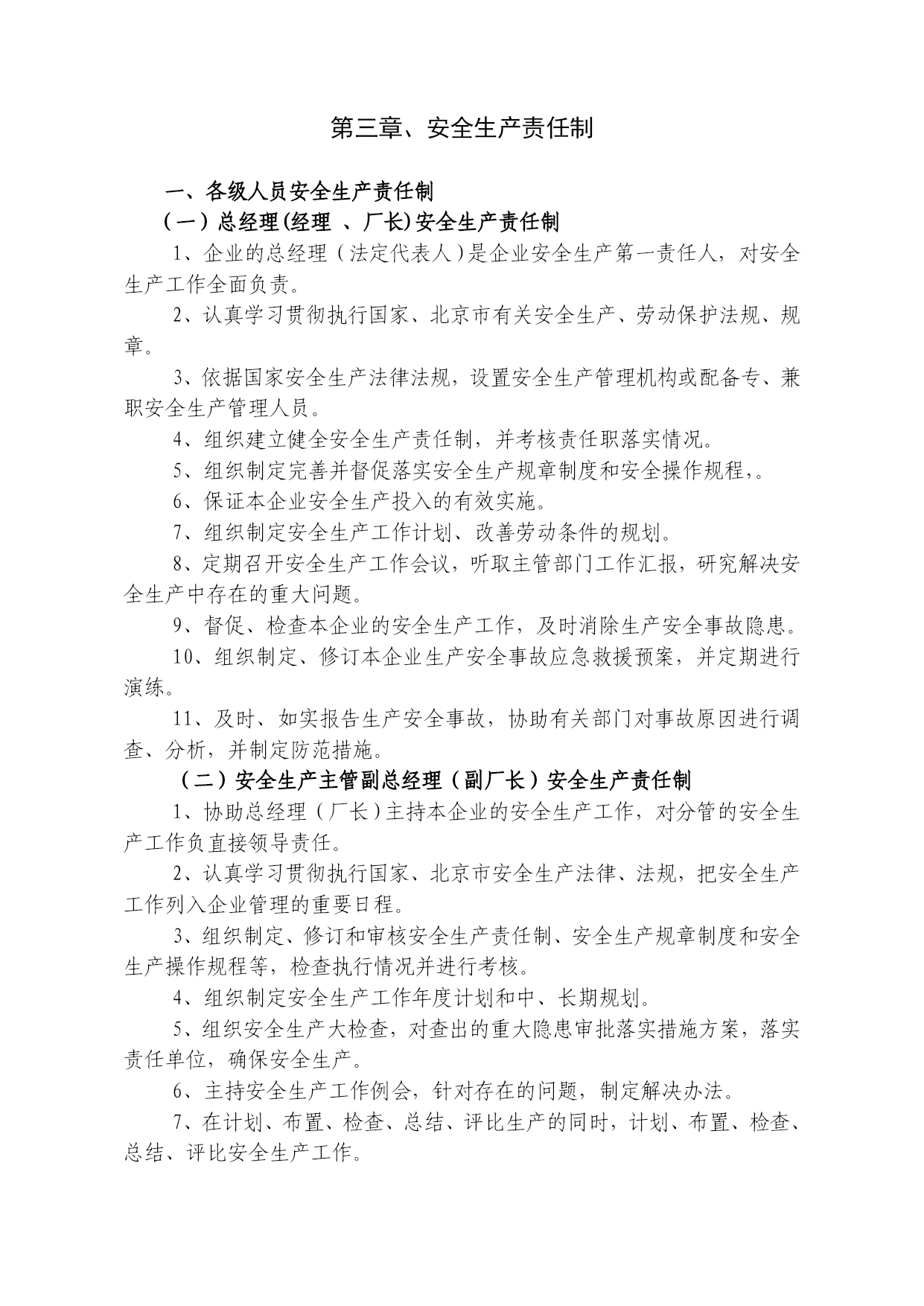 第三章、安全生产责任制

一、各级人员安全生产责任制

（一）总经理(经理 、厂长)安全生产责任制

1、企业的总经理（法定代表人）是企业安全生产第一责任人，对安全生产工作全面负责。

2、认真学习贯彻执行国家、北京市有关安全生产、劳动保护法规、规章。

3、依据国家安全生产法律法规，设置安全生产管理机构或配备专、兼职安全生产管理人员。

4、组织建立健全安全生产责任制，并考核责任职落实情况。

5、组织制定完善并督促落实安全生产规章制度和安全操作规程，。

6、保证本企业安全生产投入的有效实施。

7、组织制定安全生产工作计划、改善劳动条件的规划。

8、定期召开安全生产工作会议，听取主管部门工作汇报，研究解决安全生产中存在的重大问题。

9、督促、检查本企业的安全生产工作，及时消除生产安全事故隐患。

10、组织制定、修订本企业生产安全事故应急救援预案，并定期进行演练。

11、及时、如实报告生产安全事故，协助有关部门对事故原因进行调查、分析，并制定防范措施。

（二）安全生产主管副总经理（副厂长）安全生产责任制

1、协助总经理（厂长）主持本企业的安全生产工作，对分管的安全生产工作负直接领导责任。

2、认真学习贯彻执行国家、北京市安全生产法律、法规，把安全生产工作列入企业管理的重要日程。

3、组织制定、修订和审核安全生产责任制、安全生产规章制度和安全生产操作规程等，检查执行情况并进行考核。

4、组织制定安全生产工作年度计划和中、长期规划。

5、组织安全生产大检查，对查出的重大隐患审批落实措施方案，落实责任单位，确保安全生产。

6、主持安全生产工作例会，针对存在的问题，制定解决办法。

7、在计划、布置、检查、总结、评比生产的同时，计划、布置、检查、总结、评比安全生产工作。